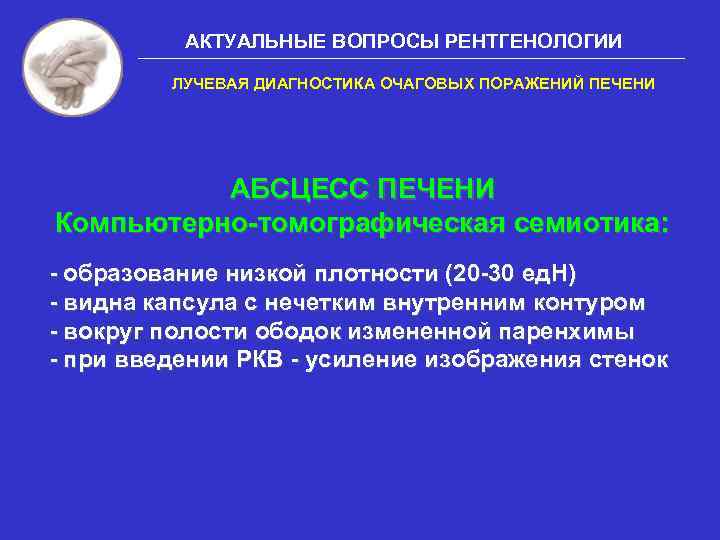 АКТУАЛЬНЫЕ ВОПРОСЫ РЕНТГЕНОЛОГИИ

ЛУЧЕВАЯ ДИАГНОСТИКА ОЧАГОВЫХ ПОРАЖЕНИЙ ПЕЧЕНИ

АБСЦЕСС ПЕЧЕНИ
Компьютерно-томографическая семиотика:

- образование низкой плотности (20-30 едН)
- видна капсула с нечетким внутренним контуром
- вокруг полости ободок измененной паренхимы
- при введении РКВ - усиление изображения стенок